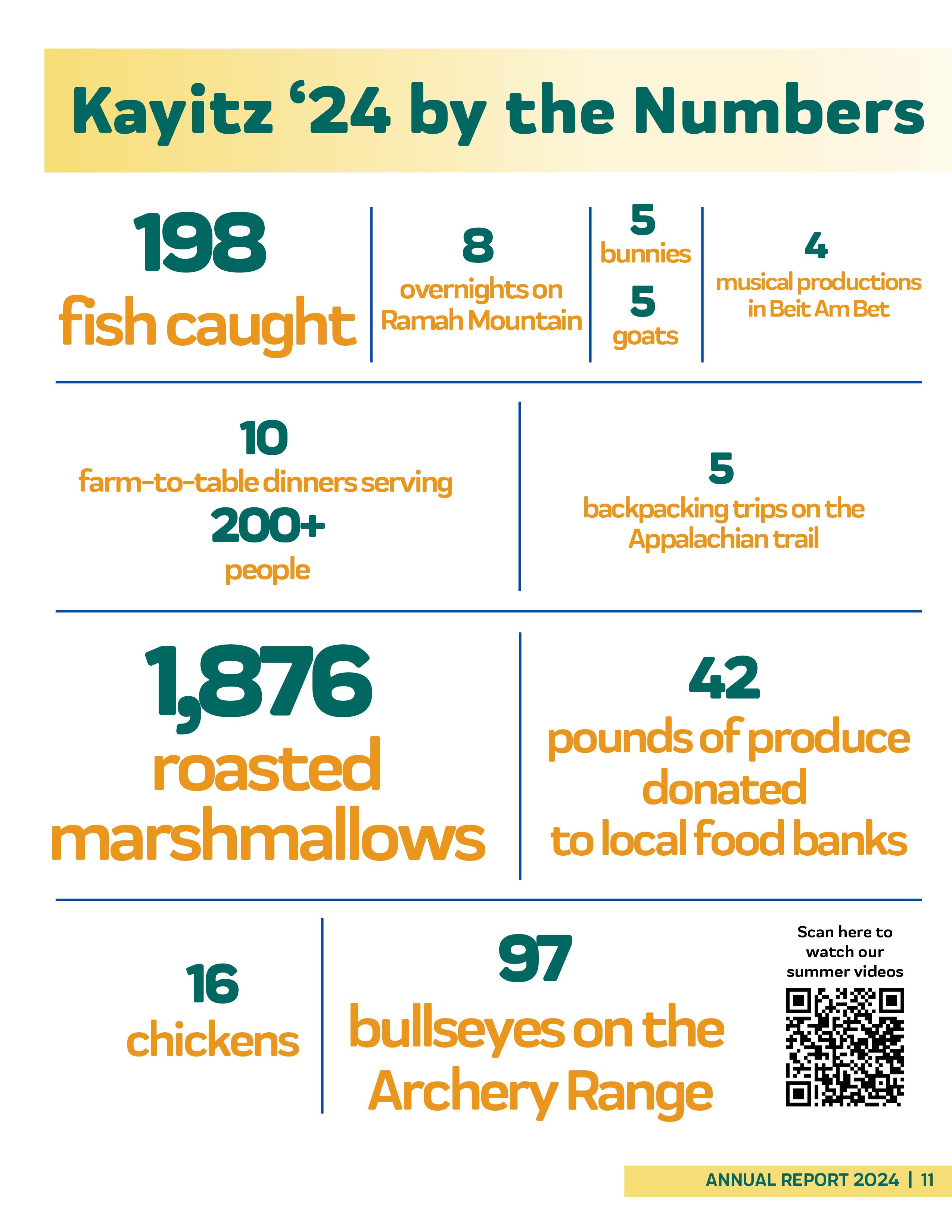 Kayitz '24 by the Numbers

198
fish caught

8
overnights on Ramah Mountain

5
bunnies
5
goats

4
musical productions in Beit Am Bet

10
farm-to-table dinners serving
200+
people

5
backpacking trips on the Appalachian trail

1,876
roasted marshmallows

42
pounds of produce donated to local food banks

16
chickens

97
bullseyes on the Archery Range

Scan here to watch our summer videos

ANNUAL REPORT 2024 | 11